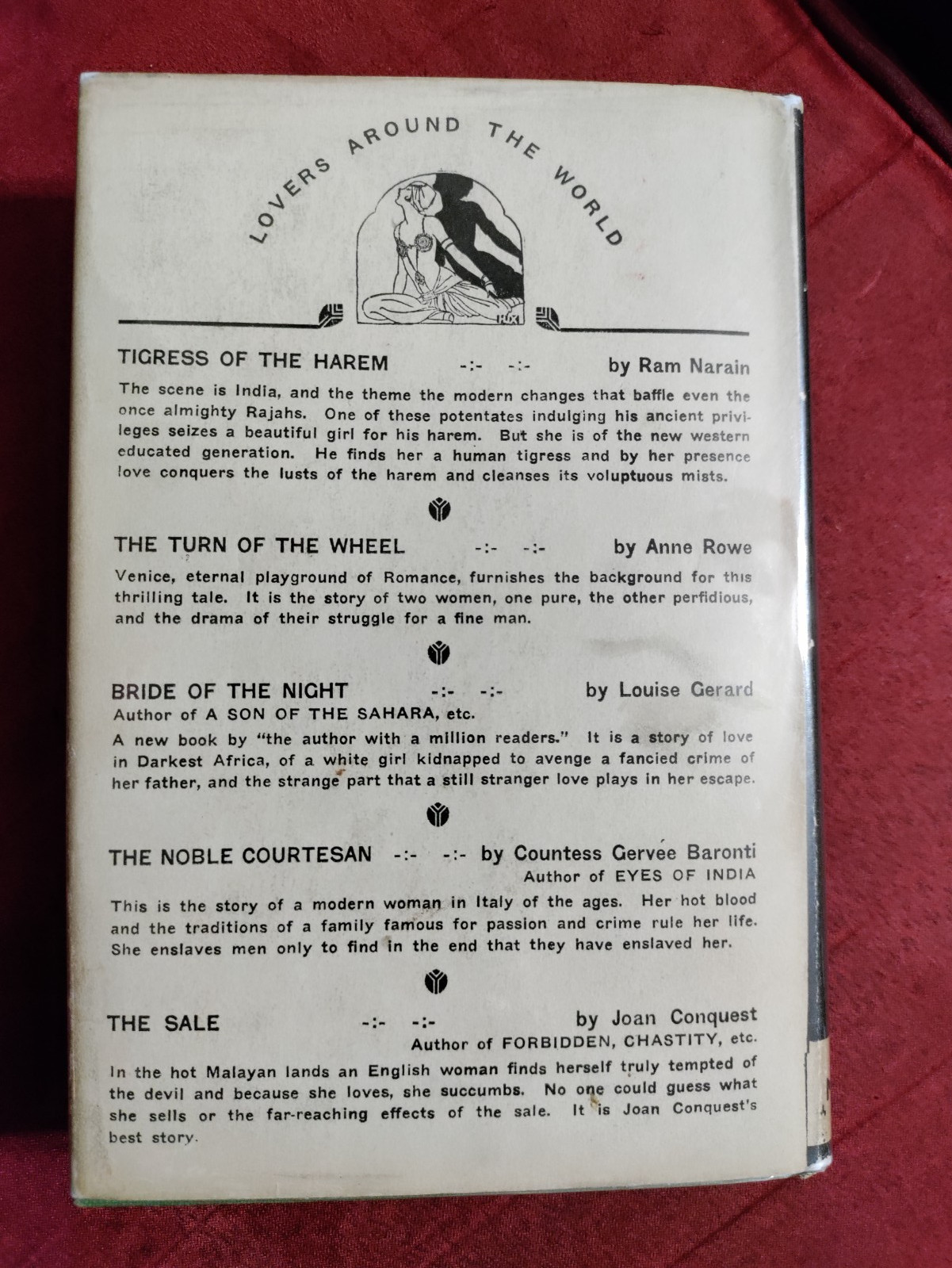 LOVERS AROUND THE WORLD

TIGRESS OF THE HAREM -:- -:- by Ram Narain

The scene is India, and the theme the modern changes that baffle even the once almighty Rajahs. One of these potentates indulging his ancient privileges seizes a beautiful girl for his harem. But she is of the new western educated generation. He finds her a human tigress and by her presence love conquers the lusts of the harem and cleanses its voluptuous mists.

THE TURN OF THE WHEEL -:- -:- by Anne Rowe

Venice, eternal playground of Romance, furnishes the background for this thrilling tale. It is the story of two women, one pure, the other perfidious, and the drama of their struggle for a fine man.

BRIDE OF THE NIGHT -:- -:- by Louise Gerard
Author of A SON OF THE SAHARA, etc.

A new book by "the author with a million readers." It is a story of love in Darkest Africa, of a white girl kidnapped to avenge a fancied crime of her father, and the strange part that a still stranger love plays in her escape.

THE NOBLE COURTESAN -:- -:- by Countess Gervée Baronti
Author of EYES OF INDIA

This is the story of a modern woman in Italy of the ages. Her hot blood and the traditions of a family famous for passion and crime rule her life. She enslaves men only to find in the end that they have enslaved her.

THE SALE -:- -:- by Joan Conquest
Author of FORBIDDEN, CHASTITY, etc.

In the hot Malayan lands an English woman finds herself truly tempted of the devil and because she loves, she succumbs. No one could guess what she sells or the far-reaching effects of the sale. It is Joan Conquest's best story.